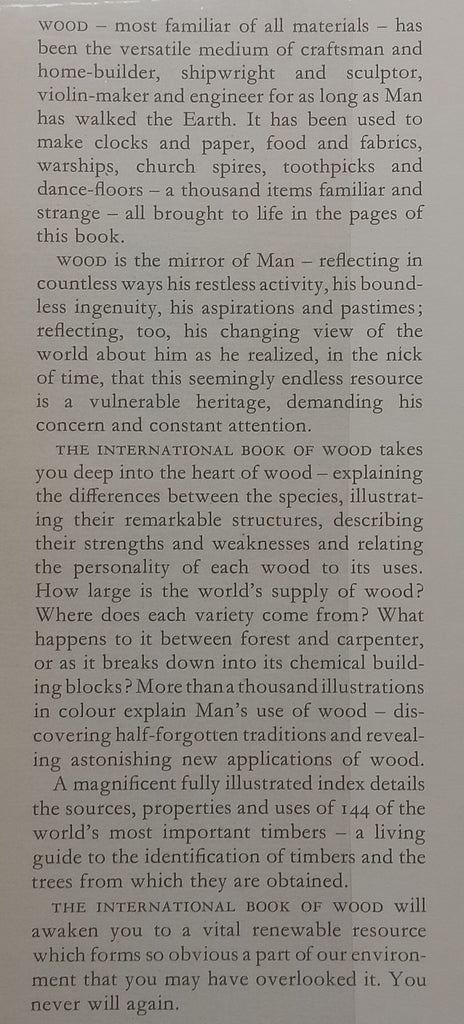 WOOD – most familiar of all materials – has been the versatile medium of craftsman and home-builder, shipwright and sculptor, violin-maker and engineer for as long as Man has walked the Earth. It has been used to make clocks and paper, food and fabrics, warships, church spires, toothpicks and dance-floors – a thousand items familiar and strange – all brought to life in the pages of this book.

WOOD is the mirror of Man – reflecting in countless ways his restless activity, his boundless ingenuity, his aspirations and pastimes; reflecting, too, his changing view of the world about him as he realized, in the nick of time, that this seemingly endless resource is a vulnerable heritage, demanding his concern and constant attention.

THE INTERNATIONAL BOOK OF WOOD takes you deep into the heart of wood – explaining the differences between the species, illustrating their remarkable structures, describing their strengths and weaknesses and relating the personality of each wood to its uses. How large is the world's supply of wood? Where does each variety come from? What happens to it between forest and carpenter, or as it breaks down into its chemical building blocks? More than a thousand illustrations in colour explain Man's use of wood – discovering half-forgotten traditions and revealing astonishing new applications of wood.

A magnificent fully illustrated index details the sources, properties and uses of 144 of the world's most important timbers – a living guide to the identification of timbers and the trees from which they are obtained.

THE INTERNATIONAL BOOK OF WOOD will awaken you to a vital renewable resource which forms so obvious a part of our environment that you may have overlooked it. You never will again.